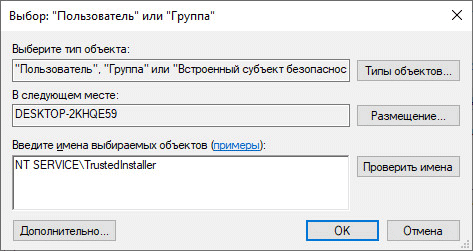 Выбор: "Пользователь" или "Группа"

Выберите тип объекта:

"Пользователь", "Группа" или "Встроенный субъект безопаснос

Типы объектов...

В следующем месте:

DESKTOP-2KHQE59

Размещение...

Введите имена выбираемых объектов (примеры):

NT SERVICE\TrustedInstaller

Проверить имена

Дополнительно...

OK

Отмена